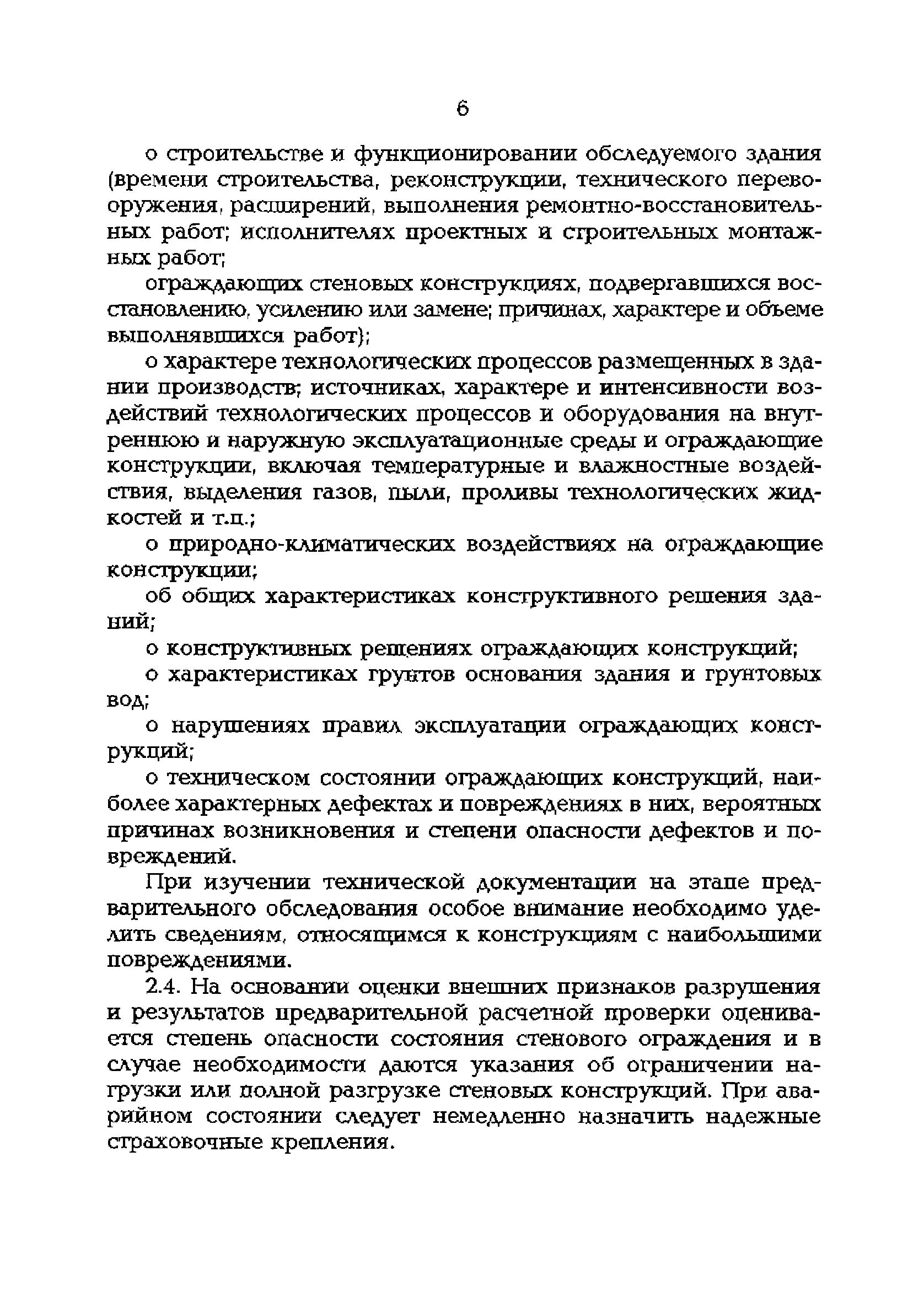 6

о строительстве и функционировании обследуемого здания (времени строительства, реконструкции, технического перевооружения, расширений, выполнения ремонтно-восстановительных работ; исполнителях проектных и строительных монтажных работ;

ограждающих стеновых конструкциях, подвергавшихся восстановлению, усилению или замене; причинах, характере и объеме выполнявшихся работ);

о характере технологических процессов размещенных в здании производств; источниках, характере и интенсивности воздействий технологических процессов и оборудования на внутреннюю и наружную эксплуатационные среды и ограждающие конструкции, включая температурные и влажностные воздействия, выделения газов, пыли, проливы технологических жидкостей и т.п.;

о природно-климатических воздействиях на ограждающие конструкции;

об общих характеристиках конструктивного решения зданий;

о конструктивных решениях ограждающих конструкций;

о характеристиках грунтов основания здания и грунтовых вод;

о нарушениях правил эксплуатации ограждающих конструкций;

о техническом состоянии ограждающих конструкций, наиболее характерных дефектах и повреждениях в них, вероятных причинах возникновения и степени опасности дефектов и повреждений.

При изучении технической документации на этапе предварительного обследования особое внимание необходимо уделить сведениям, относящимся к конструкциям с наибольшими повреждениями.

2.4. На основании оценки внешних признаков разрушения и результатов предварительной расчетной проверки оценивается степень опасности состояния стенового ограждения и в случае необходимости даются указания об ограничении нагрузки или полной разгрузке стеновых конструкций. При аварийном состоянии следует немедленно назначить надежные страховочные крепления.